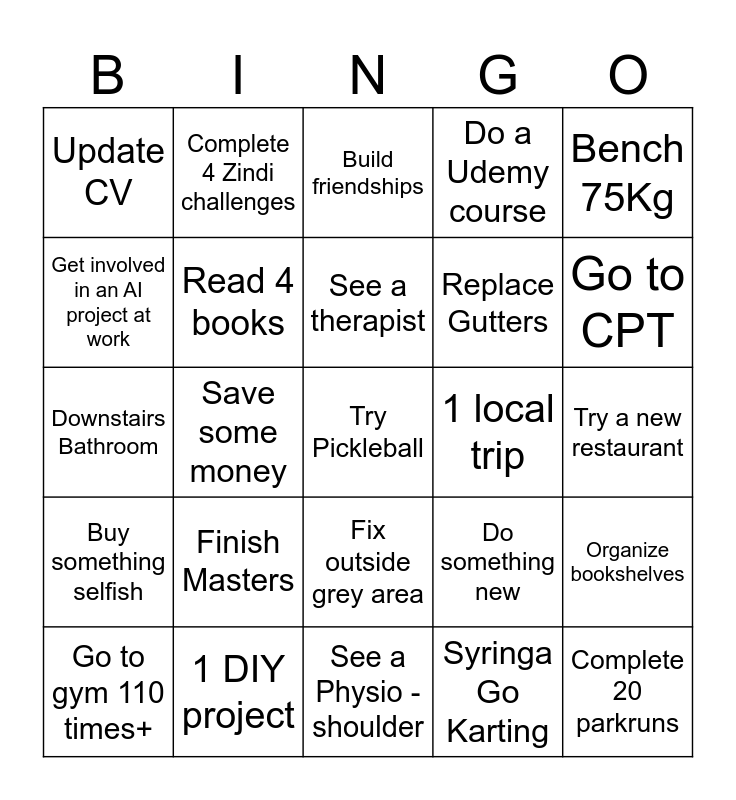 | B | I | N | G | O |
|---|---|---|---|---|
| Update CV | Complete 4 Zindi challenges | Build friendships | Do a Udemy course | Bench 75Kg |
| Get involved in an AI project at work | Read 4 books | See a therapist | Replace Gutters | Go to CPT |
| Downstairs Bathroom | Save some money | Try Pickleball | 1 local trip | Try a new restaurant |
| Buy something selfish | Finish Masters | Fix outside grey area | Do something new | Organize bookshelves |
| Go to gym 110 times+ | 1 DIY project | See a Physio - shoulder | Syringa Go Karting | Complete 20 parkruns |